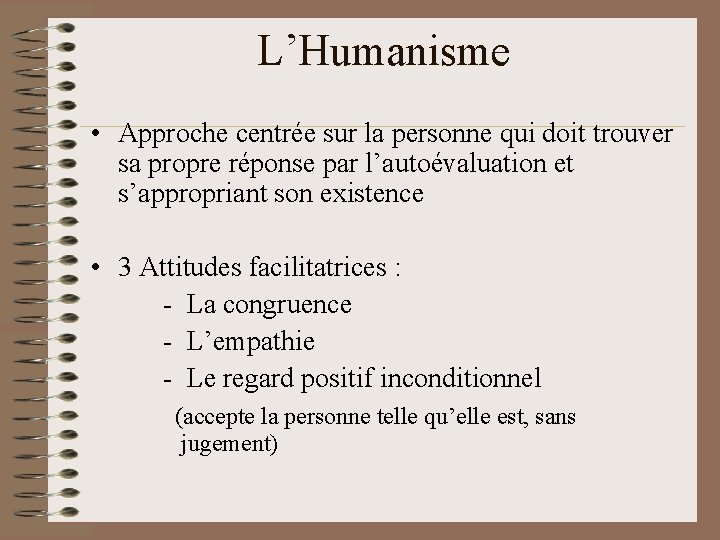 L’Humanisme

• Approche centrée sur la personne qui doit trouver sa propre réponse par l’autoévaluation et s’appropriant son existence

• 3 Attitudes facilitatrices :
- La congruence
- L’empathie
- Le regard positif inconditionnel
(accepte la personne telle qu’elle est, sans jugement)